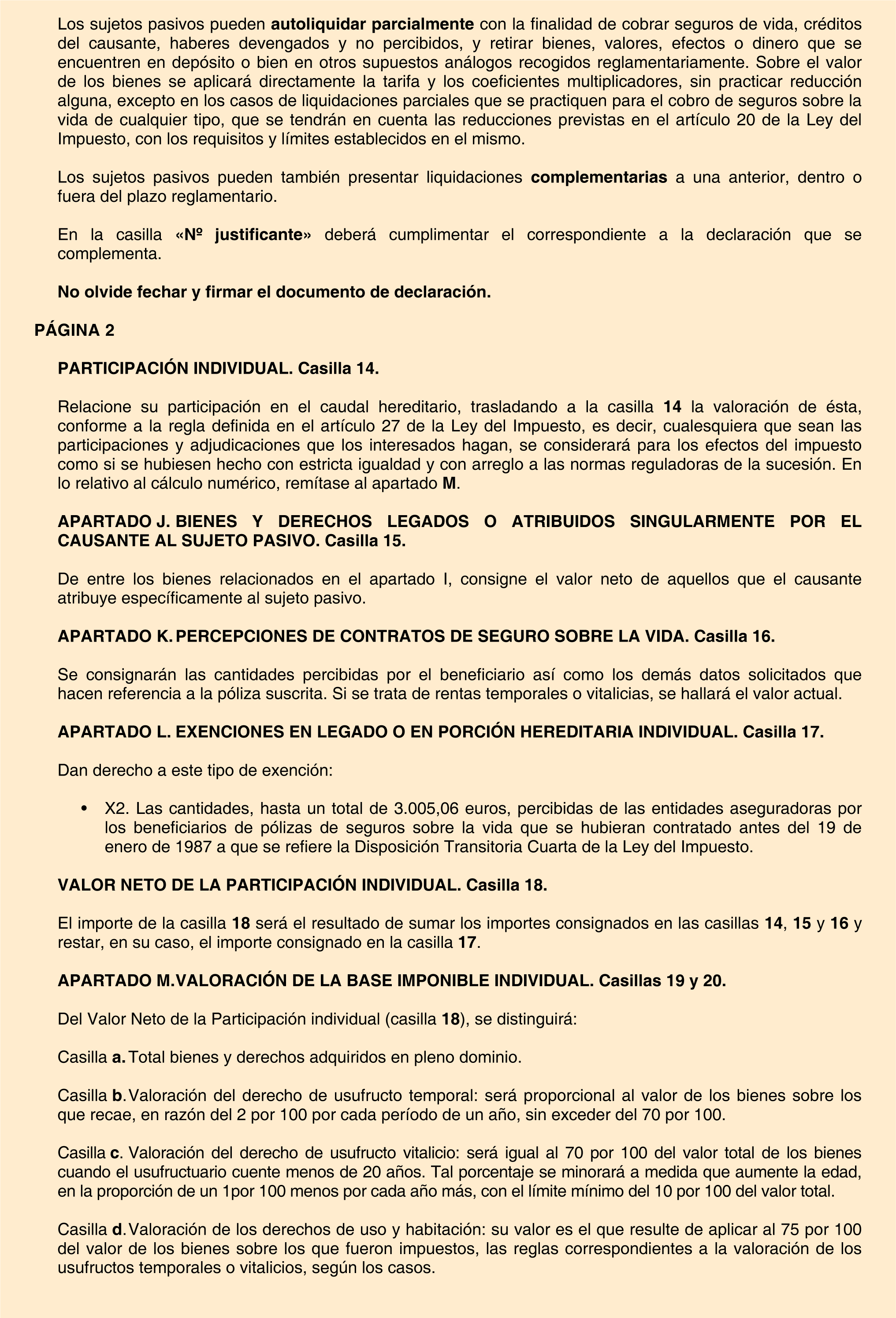 Los sujetos pasivos pueden autoliquidar parcialmente con la finalidad de cobrar seguros de vida, créditos del causante, haberes devengados y no percibidos, y retirar bienes, valores, efectos o dinero que se encuentren en depósito o bien en otros supuestos análogos recogidos reglamentariamente. Sobre el valor de los bienes se aplicará directamente la tarifa y los coeficientes multiplicadores, sin practicar reducción alguna, excepto en los casos de liquidaciones parciales que se practiquen para el cobro de seguros sobre la vida de cualquier tipo, que se tendrán en cuenta las reducciones previstas en el artículo 20 de la Ley del Impuesto, con los requisitos y límites establecidos en el mismo.

Los sujetos pasivos pueden también presentar liquidaciones complementarias a una anterior, dentro o fuera del plazo reglamentario.

En la casilla «Nº justificante» deberá cumplimentar el correspondiente a la declaración que se complementa.

No olvide fechar y firmar el documento de declaración.

PÁGINA 2

PARTICIPACIÓN INDIVIDUAL. Casilla 14.

Relacione su participación en el caudal hereditario, trasladando a la casilla 14 la valoración de ésta, conforme a la regla definida en el artículo 27 de la Ley del Impuesto, es decir, cualesquiera que sean las participaciones y adjudicaciones que los interesados hagan, se considerará para los efectos del impuesto como si se hubiesen hecho con estricta igualdad y con arreglo a las normas reguladoras de la sucesión. En lo relativo al cálculo numérico, remítase al apartado M.

APARTADO J. BIENES Y DERECHOS LEGADOS O ATRIBUIDOS SINGULARMENTE POR EL CAUSANTE AL SUJETO PASIVO. Casilla 15.

De entre los bienes relacionados en el apartado I, consigne el valor neto de aquellos que el causante atribuye específicamente al sujeto pasivo.

APARTADO K. PERCEPCIONES DE CONTRATOS DE SEGURO SOBRE LA VIDA. Casilla 16.

Se consignarán las cantidades percibidas por el beneficiario así como los demás datos solicitados que hacen referencia a la póliza suscrita. Si se trata de rentas temporales o vitalicias, se hallará el valor actual.

APARTADO L. EXENCIONES EN LEGADO O EN PORCIÓN HEREDITARIA INDIVIDUAL. Casilla 17.

Dan derecho a este tipo de exención:

• X2. Las cantidades, hasta un total de 3.005,06 euros, percibidas de las entidades aseguradoras por los beneficiarios de pólizas de seguros sobre la vida que se hubieran contratado antes del 19 de enero de 1987 a que se refiere la Disposición Transitoria Cuarta de la Ley del Impuesto.

VALOR NETO DE LA PARTICIPACIÓN INDIVIDUAL. Casilla 18.

El importe de la casilla 18 será el resultado de sumar los importes consignados en las casillas 14, 15 y 16 y restar, en su caso, el importe consignado en la casilla 17.

APARTADO M.VALORACIÓN DE LA BASE IMPONIBLE INDIVIDUAL. Casillas 19 y 20.

Del Valor Neto de la Participación individual (casilla 18), se distinguirá:

Casilla a. Total bienes y derechos adquiridos en pleno dominio.

Casilla b. Valoración del derecho de usufructo temporal: será proporcional al valor de los bienes sobre los que recae, en razón del 2 por 100 por cada período de un año, sin exceder del 70 por 100.

Casilla c. Valoración del derecho de usufructo vitalicio: será igual al 70 por 100 del valor total de los bienes cuando el usufructuario cuente menos de 20 años. Tal porcentaje se minorará a medida que aumente la edad, en la proporción de un 1por 100 menos por cada año más, con el límite mínimo del 10 por 100 del valor total.

Casilla d. Valoración de los derechos de uso y habitación: su valor es el que resulte de aplicar al 75 por 100 del valor de los bienes sobre los que fueron impuestos, las reglas correspondientes a la valoración de los usufructos temporales o vitalicios, según los casos.